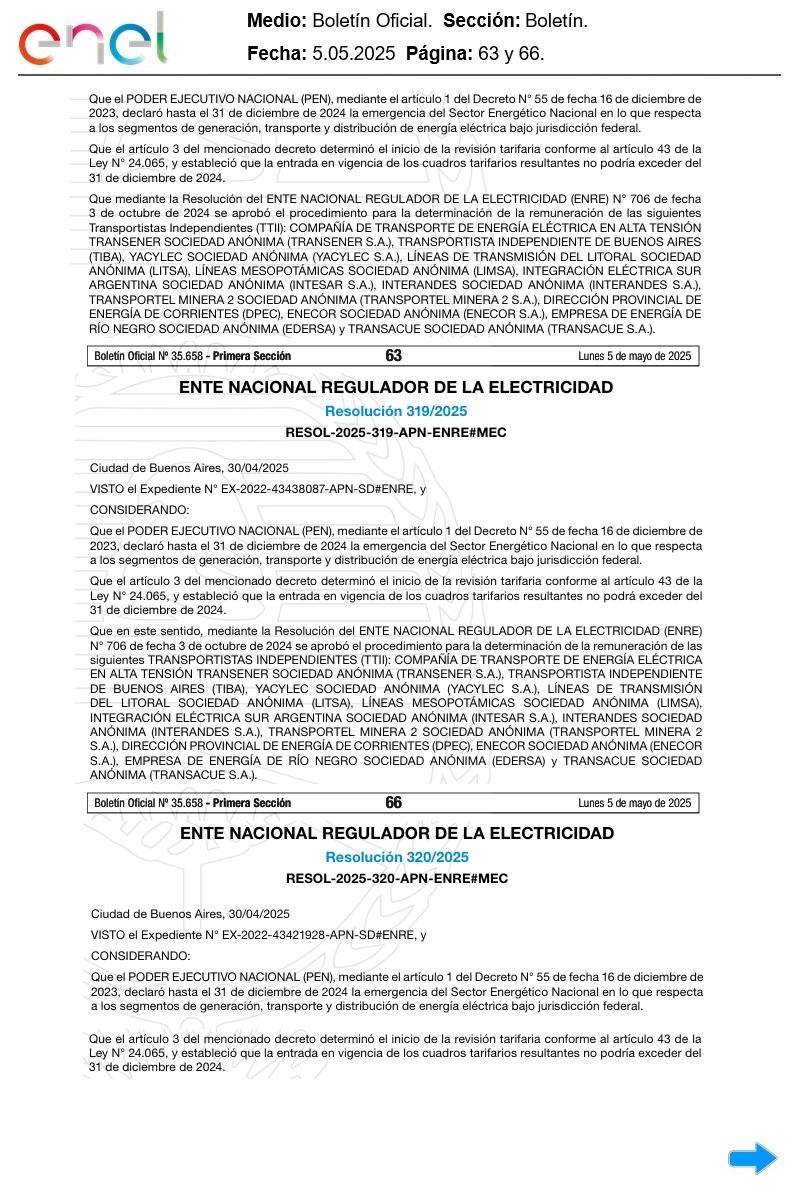 enel

Medio: Boletín Oficial. Sección: Boletín.

Fecha: 5.05.2025 Página: 63 y 66.

Que el PODER EJECUTIVO NACIONAL (PEN), mediante el artículo 1 del Decreto N° 55 de fecha 16 de diciembre de 2023, declaró hasta el 31 de diciembre de 2024 la emergencia del Sector Energético Nacional en lo que respecta a los segmentos de generación, transporte y distribución de energía eléctrica bajo jurisdicción federal.

Que el artículo 3 del mencionado decreto determinó el inicio de la revisión tarifaria conforme al artículo 43 de la Ley N° 24.065, y estableció que la entrada en vigencia de los cuadros tarifarios resultantes no podría exceder del 31 de diciembre de 2024.

Que mediante la Resolución del ENTE NACIONAL REGULADOR DE LA ELECTRICIDAD (ENRE) N° 706 de fecha 3 de octubre de 2024 se aprobó el procedimiento para la determinación de la remuneración de las siguientes Transportistas Independientes (TTII): COMPAÑÍA DE TRANSPORTE DE ENERGÍA ELÉCTRICA EN ALTA TENSIÓN TRANSENER SOCIEDAD ANÓNIMA (TRANSENER S.A.), TRANSPORTISTA INDEPENDIENTE DE BUENOS AIRES (TIBA), YACYLEC SOCIEDAD ANÓNIMA (YACYLEC S.A.), LÍNEAS DE TRANSMISIÓN DEL LITORAL SOCIEDAD ANÓNIMA (LITSA), LÍNEAS MESOPOTÁMICAS SOCIEDAD ANÓNIMA (LIMSA), INTEGRACIÓN ELÉCTRICA SUR ARGENTINA SOCIEDAD ANÓNIMA (INTESAR S.A.), INTERANDES SOCIEDAD ANÓNIMA (INTERANDES S.A.), TRANSPORTEL MINERA 2 SOCIEDAD ANÓNIMA (TRANSPORTEL MINERA 2 S.A.), DIRECCIÓN PROVINCIAL DE ENERGÍA DE CORRIENTES (DPEC), ENECOR SOCIEDAD ANÓNIMA (ENECOR S.A.), EMPRESA DE ENERGÍA DE RÍO NEGRO SOCIEDAD ANÓNIMA (EDERSA) y TRANSACUE SOCIEDAD ANÓNIMA (TRANSACUE S.A.).

Boletín Oficial Nº 35.658 - Primera Sección 63 Lunes 5 de mayo de 2025

ENTE NACIONAL REGULADOR DE LA ELECTRICIDAD

Resolución 319/2025

RESOL-2025-319-APN-ENRE#MEC

Ciudad de Buenos Aires, 30/04/2025

VISTO el Expediente N° EX-2022-43438087-APN-SD#ENRE, y

CONSIDERANDO:

Que el PODER EJECUTIVO NACIONAL (PEN), mediante el artículo 1 del Decreto N° 55 de fecha 16 de diciembre de 2023, declaró hasta el 31 de diciembre de 2024 la emergencia del Sector Energético Nacional en lo que respecta a los segmentos de generación, transporte y distribución de energía eléctrica bajo jurisdicción federal.

Que el artículo 3 del mencionado decreto determinó el inicio de la revisión tarifaria conforme al artículo 43 de la Ley N° 24.065, y estableció que la entrada en vigencia de los cuadros tarifarios resultantes no podrá exceder del 31 de diciembre de 2024.

Que en este sentido, mediante la Resolución del ENTE NACIONAL REGULADOR DE LA ELECTRICIDAD (ENRE) N° 706 de fecha 3 de octubre de 2024 se aprobó el procedimiento para la determinación de la remuneración de las siguientes TRANSPORTISTAS INDEPENDIENTES (TTII): COMPAÑÍA DE TRANSPORTE DE ENERGÍA ELÉCTRICA EN ALTA TENSIÓN TRANSENER SOCIEDAD ANÓNIMA (TRANSENER S.A.), TRANSPORTISTA INDEPENDIENTE DE BUENOS AIRES (TIBA), YACYLEC SOCIEDAD ANÓNIMA (YACYLEC S.A.), LÍNEAS DE TRANSMISIÓN DEL LITORAL SOCIEDAD ANÓNIMA (LITSA), LÍNEAS MESOPOTÁMICAS SOCIEDAD ANÓNIMA (LIMSA), INTEGRACIÓN ELÉCTRICA SUR ARGENTINA SOCIEDAD ANÓNIMA (INTESAR S.A.), INTERANDES SOCIEDAD ANÓNIMA (INTERANDES S.A.), TRANSPORTEL MINERA 2 SOCIEDAD ANÓNIMA (TRANSPORTEL MINERA 2 S.A.), DIRECCIÓN PROVINCIAL DE ENERGÍA DE CORRIENTES (DPEC), ENECOR SOCIEDAD ANÓNIMA (ENECOR S.A.), EMPRESA DE ENERGÍA DE RÍO NEGRO SOCIEDAD ANÓNIMA (EDERSA) y TRANSACUE SOCIEDAD ANÓNIMA (TRANSACUE S.A.).

Boletín Oficial Nº 35.658 - Primera Sección 66 Lunes 5 de mayo de 2025

ENTE NACIONAL REGULADOR DE LA ELECTRICIDAD

Resolución 320/2025

RESOL-2025-320-APN-ENRE#MEC

Ciudad de Buenos Aires, 30/04/2025

VISTO el Expediente N° EX-2022-43421928-APN-SD#ENRE, y

CONSIDERANDO:

Que el PODER EJECUTIVO NACIONAL (PEN), mediante el artículo 1 del Decreto N° 55 de fecha 16 de diciembre de 2023, declaró hasta el 31 de diciembre de 2024 la emergencia del Sector Energético Nacional en lo que respecta a los segmentos de generación, transporte y distribución de energía eléctrica bajo jurisdicción federal.

Que el artículo 3 del mencionado decreto determinó el inicio de la revisión tarifaria conforme al artículo 43 de la Ley N° 24.065, y estableció que la entrada en vigencia de los cuadros tarifarios resultantes no podría exceder del 31 de diciembre de 2024.